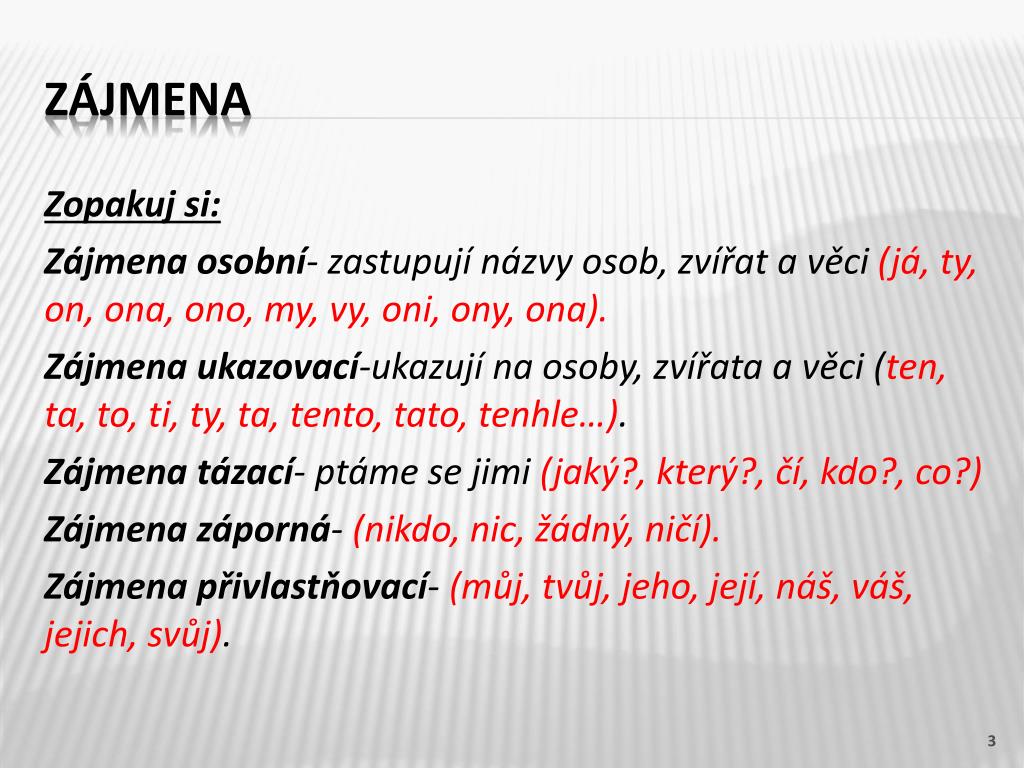 ZÁJMENA

Zopakuj si:

Zájmena osobní- zastupují názvy osob, zvířat a věci (já, ty, on, ona, ono, my, vy, oni, ony, ona).

Zájmena ukazovací-ukazují na osoby, zvířata a věci (ten, ta, to, ti, ty, ta, tento, tato, tenhle…).

Zájmena tázací- ptáme se jimi (jaký?, který?, čí, kdo?, co?)

Zájmena záporná- (nikdo, nic, žádný, ničí).

Zájmena přivlastňovací- (můj, tvůj, jeho, její, náš, váš, jejich, svůj).

3